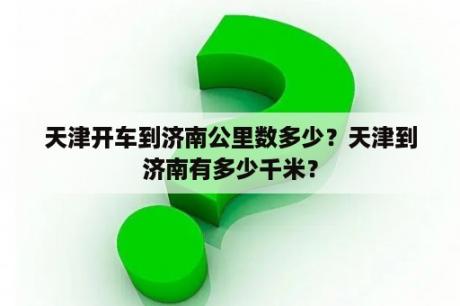 天津开车到济南公里数多少？天津到济南有多少千米？